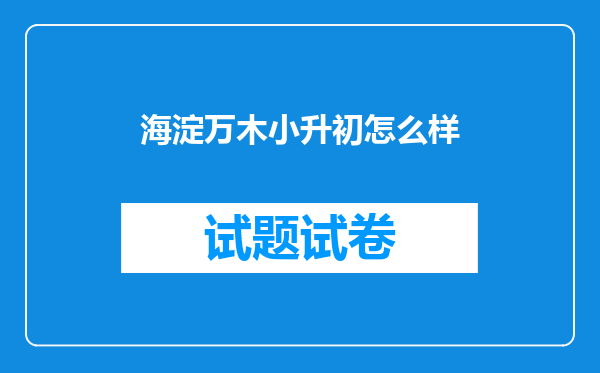 海淀万木小升初怎么样

试题试卷